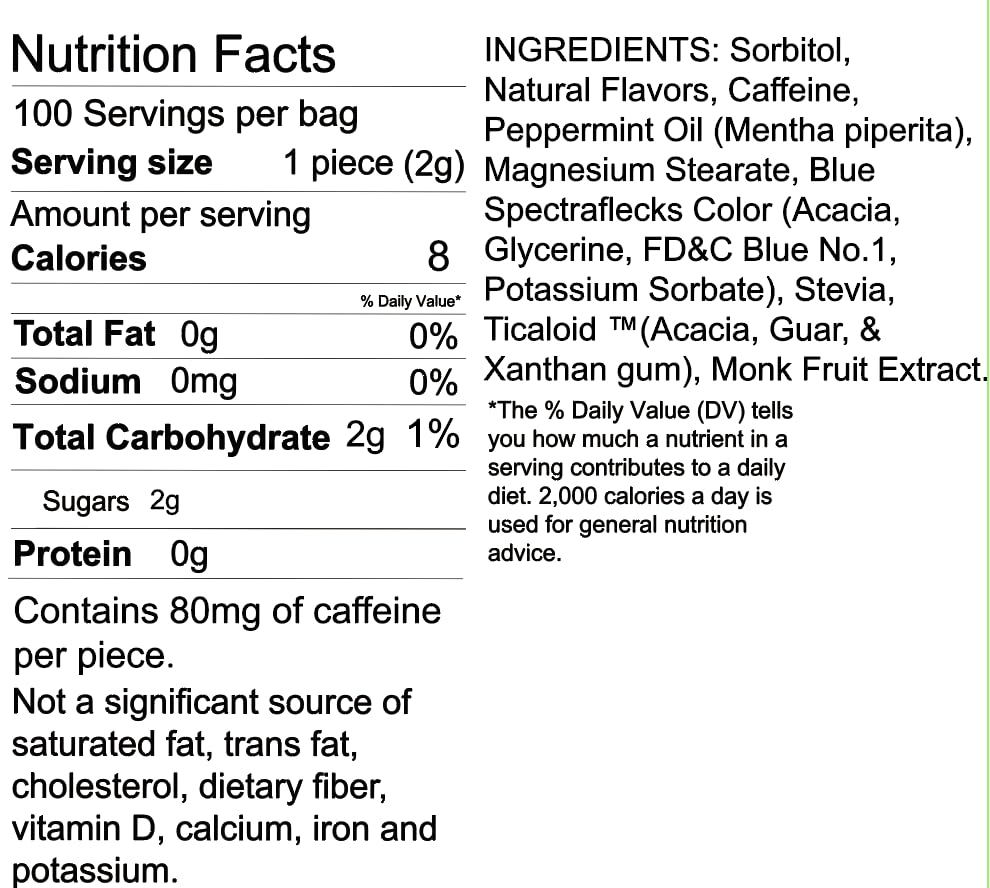 Nutrition Facts

100 Servings per bag
Serving size 1 piece (2g)

Amount per serving
Calories 8

% Daily Value*

Total Fat 0g 0%

Sodium 0mg 0%

Total Carbohydrate 2g 1%

Sugars 2g

Protein 0g

Contains 80mg of caffeine per piece.

Not a significant source of saturated fat, trans fat, cholesterol, dietary fiber, vitamin D, calcium, iron and potassium.

INGREDIENTS: Sorbitol, Natural Flavors, Caffeine, Peppermint Oil (Mentha piperita), Magnesium Stearate, Blue Spectraflecks Color (Acacia, Glycerine, FD&C Blue No.1, Potassium Sorbate), Stevia, Ticaloid ™(Acacia, Guar, & Xanthan gum), Monk Fruit Extract.

*The % Daily Value (DV) tells you how much a nutrient in a serving contributes to a daily diet. 2,000 calories a day is used for general nutrition advice.